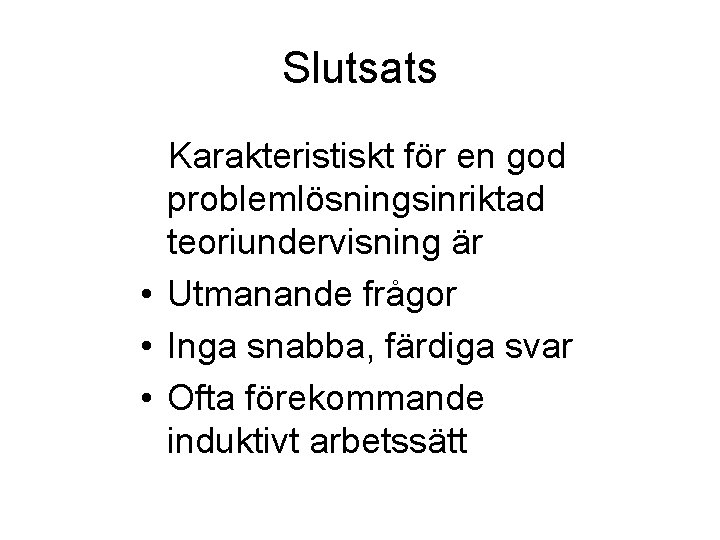 Slutsats

Karakteristiskt för en god problemlösningsinriktad teoriundervisning är

• Utmanande frågor
• Inga snabba, färdiga svar
• Ofta förekommande induktivt arbetssätt